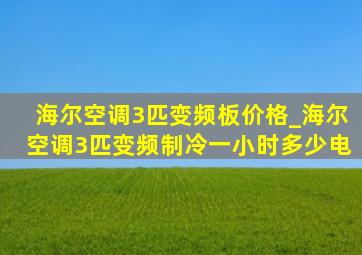 海尔空调3匹变频板价格_海尔空调3匹变频制冷一小时多少电